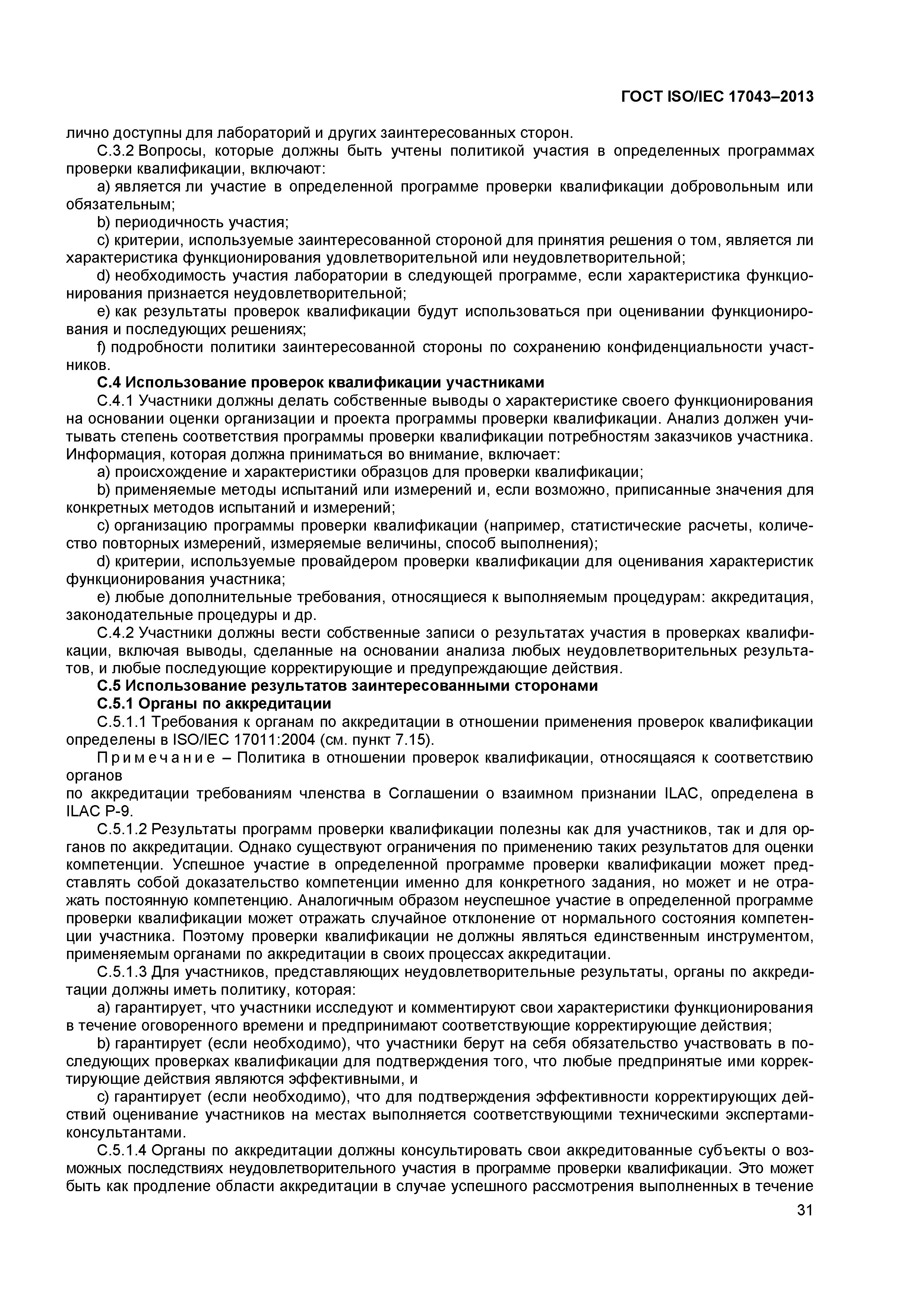 ГОСТ ISO/IEC 17043–2013

лично доступны для лабораторий и других заинтересованных сторон.

С.3.2 Вопросы, которые должны быть учтены политикой участия в определенных программах проверки квалификации, включают:

a) является ли участие в определенной программе проверки квалификации добровольным или обязательным;

b) периодичность участия;

c) критерии, используемые заинтересованной стороной для принятия решения о том, является ли характеристика функционирования удовлетворительной или неудовлетворительной;

d) необходимость участия лаборатории в следующей программе, если характеристика функционирования признается неудовлетворительной;

e) как результаты проверок квалификации будут использоваться при оценивании функционирования и последующих решениях;

f) подробности политики заинтересованной стороны по сохранению конфиденциальности участников.

С.4 Использование проверок квалификации участниками

С.4.1 Участники должны делать собственные выводы о характеристике своего функционирования на основании оценки организации и проекта программы проверки квалификации. Анализ должен учитывать степень соответствия программы проверки квалификации потребностям заказчиков участника. Информация, которая должна приниматься во внимание, включает:

a) происхождение и характеристики образцов для проверки квалификации;

b) применяемые методы испытаний или измерений и, если возможно, приписанные значения для конкретных методов испытаний и измерений;

c) организацию программы проверки квалификации (например, статистические расчеты, количество повторных измерений, измеряемые величины, способ выполнения);

d) критерии, используемые провайдером проверки квалификации для оценивания характеристик функционирования участника;

e) любые дополнительные требования, относящиеся к выполняемым процедурам: аккредитация, законодательные процедуры и др.

С.4.2 Участники должны вести собственные записи о результатах участия в проверках квалификации, включая выводы, сделанные на основании анализа любых неудовлетворительных результатов, и любые последующие корректирующие и предупреждающие действия.

С.5 Использование результатов заинтересованными сторонами

С.5.1 Органы по аккредитации

С.5.1.1 Требования к органам по аккредитации в отношении применения проверок квалификации определены в ISO/IEC 17011:2004 (см. пункт 7.15).

Примечание – Политика в отношении проверок квалификации, относящаяся к соответствию органов
по аккредитации требованиям членства в Соглашении о взаимном признании ILAC, определена в ILAC P-9.

С.5.1.2 Результаты программ проверки квалификации полезны как для участников, так и для органов по аккредитации. Однако существуют ограничения по применению таких результатов для оценки компетенции. Успешное участие в определенной программе проверки квалификации может представлять собой доказательство компетенции именно для конкретного задания, но может и не отражать постоянную компетенцию. Аналогичным образом неуспешное участие в определенной программе проверки квалификации может отражать случайное отклонение от нормального состояния компетенции участника. Поэтому проверки квалификации не должны являться единственным инструментом, применяемым органами по аккредитации в своих процессах аккредитации.

С.5.1.3 Для участников, представляющих неудовлетворительные результаты, органы по аккредитации должны иметь политику, которая:

a) гарантирует, что участники исследуют и комментируют свои характеристики функционирования в течение оговоренного времени и предпринимают соответствующие корректирующие действия;

b) гарантирует (если необходимо), что участники берут на себя обязательство участвовать в последующих проверках квалификации для подтверждения того, что любые предпринятые ими корректирующие действия являются эффективными, и

c) гарантирует (если необходимо), что для подтверждения эффективности корректирующих действий оценивание участников на местах выполняется соответствующими техническими экспертами-консультантами.

С.5.1.4 Органы по аккредитации должны консультировать свои аккредитованные субъекты о возможных последствиях неудовлетворительного участия в программе проверки квалификации. Это может быть как продление области аккредитации в случае успешного рассмотрения выполненных в течение

31